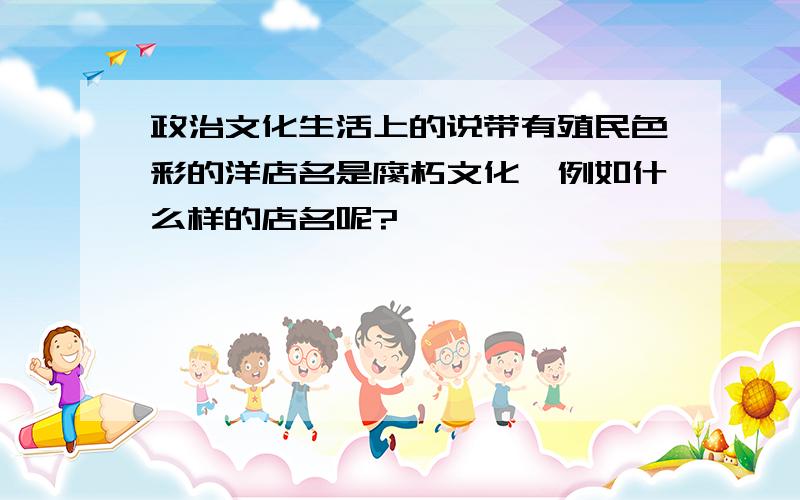 政治文化生活上的说带有殖民色彩的洋店名是腐朽文化,例如什么样的店名呢?